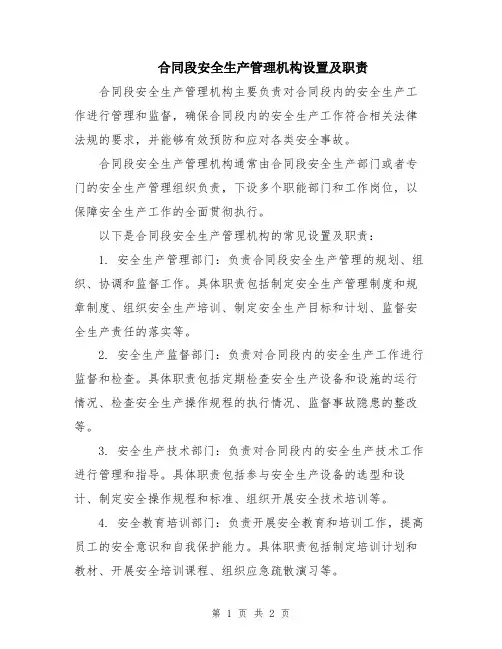 合同段安全生产管理机构设置及职责

合同段安全生产管理机构主要负责对合同段内的安全生产工作进行管理和监督，确保合同段内的安全生产工作符合相关法律法规的要求，并能够有效预防和应对各类安全事故。

合同段安全生产管理机构通常由合同段安全生产部门或者专门的安全生产管理组织负责，下设多个职能部门和工作岗位，以保障安全生产工作的全面贯彻执行。

以下是合同段安全生产管理机构的常见设置及职责：

1. 安全生产管理部门：负责合同段安全生产管理的规划、组织、协调和监督工作。具体职责包括制定安全生产管理制度和规章制度、组织安全生产培训、制定安全生产目标和计划、监督安全生产责任的落实等。

2. 安全生产监督部门：负责对合同段内的安全生产工作进行监督和检查。具体职责包括定期检查安全生产设备和设施的运行情况、检查安全生产操作规程的执行情况、监督事故隐患的整改等。

3. 安全生产技术部门：负责对合同段内的安全生产技术工作进行管理和指导。具体职责包括参与安全生产设备的选型和设计、制定安全操作规程和标准、组织开展安全技术培训等。

4. 安全教育培训部门：负责开展安全教育和培训工作，提高员工的安全意识和自我保护能力。具体职责包括制定培训计划和教材、开展安全培训课程、组织应急疏散演习等。

第 1 页 共 2 页